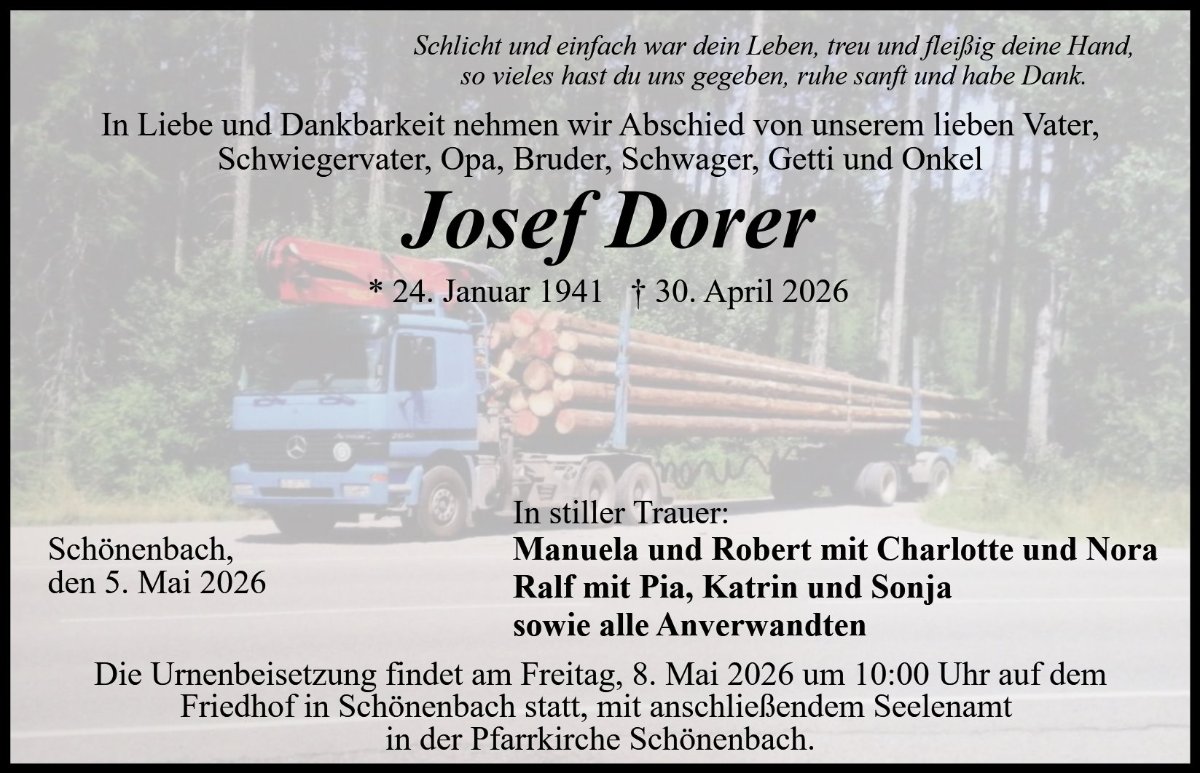 Schlicht und einfach war dein Leben, treu und fleißig deine Hand,
so vieles hast du uns gegeben, ruhe sanft und habe Dank.

In Liebe und Dankbarkeit nehmen wir Abschied von unserem lieben Vater, Schwiegervater, Opa, Bruder, Schwager, Getti und Onkel

Josef Dorer

* 24. Januar 1941 † 30. April 2026

Schönenbach,
den 5. Mai 2026

In stiller Trauer:
Manuela und Robert mit Charlotte und Nora
Ralf mit Pia, Katrin und Sonja
sowie alle Anverwandten

Die Urnenbeisetzung findet am Freitag, 8. Mai 2026 um 10:00 Uhr auf dem Friedhof in Schönenbach statt, mit anschließendem Seelenamt in der Pfarrkirche Schönenbach.